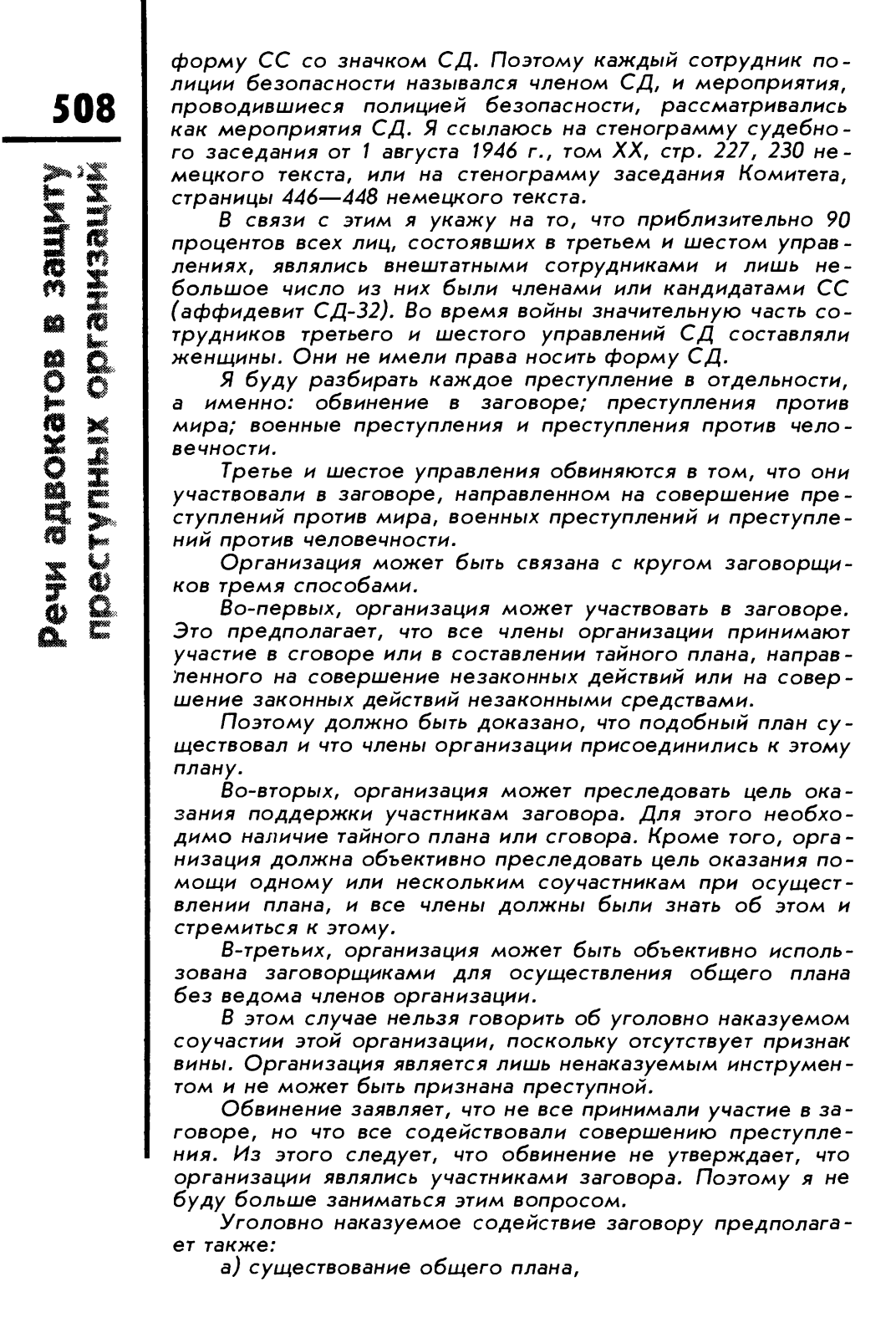 508

Речи адвокатов в защиту преступных организаций

форму СС со значком СД. Поэтому каждый сотрудник полиции безопасности назывался членом СД, и мероприятия, проводившиеся полицией безопасности, рассматривались как мероприятия СД. Я ссылаюсь на стенограмму судебного заседания от 1 августа 1946 г., том XX, стр. 227, 230 немецкого текста, или на стенограмму заседания Комитета, страницы 446—448 немецкого текста.

В связи с этим я укажу на то, что приблизительно 90 процентов всех лиц, состоявших в третьем и шестом управлениях, являлись внештатными сотрудниками и лишь небольшое число из них были членами или кандидатами СС (аффидевит СД-32). Во время войны значительную часть сотрудников третьего и шестого управлений СД составляли женщины. Они не имели права носить форму СД.

Я буду разбирать каждое преступление в отдельности, а именно: обвинение в заговоре; преступления против мира; военные преступления и преступления против человечности.

Третье и шестое управления обвиняются в том, что они участвовали в заговоре, направленном на совершение преступлений против мира, военных преступлений и преступлений против человечности.

Организация может быть связана с кругом заговорщиков тремя способами.

Во-первых, организация может участвовать в заговоре. Это предполагает, что все члены организации принимают участие в сговоре или в составлении тайного плана, направленного на совершение незаконных действий или на совершение законных действий незаконными средствами.

Поэтому должно быть доказано, что подобный план существовал и что члены организации присоединились к этому плану.

Во-вторых, организация может преследовать цель оказания поддержки участникам заговора. Для этого необходимо наличие тайного плана или сговора. Кроме того, организация должна объективно преследовать цель оказания помощи одному или нескольким соучастникам при осуществлении плана, и все члены должны были знать об этом и стремиться к этому.

В-третьих, организация может быть объективно использована заговорщиками для осуществления общего плана без ведома членов организации.

В этом случае нельзя говорить об уголовно наказуемом соучастии этой организации, поскольку отсутствует признак вины. Организация является лишь ненаказуемым инструментом и не может быть признана преступной.

Обвинение заявляет, что не все принимали участие в заговоре, но что все содействовали совершению преступления. Из этого следует, что обвинение не утверждает, что организации являлись участниками заговора. Поэтому я не буду больше заниматься этим вопросом.

Уголовно наказуемое содействие заговору предполагает также:

а) существование общего плана,